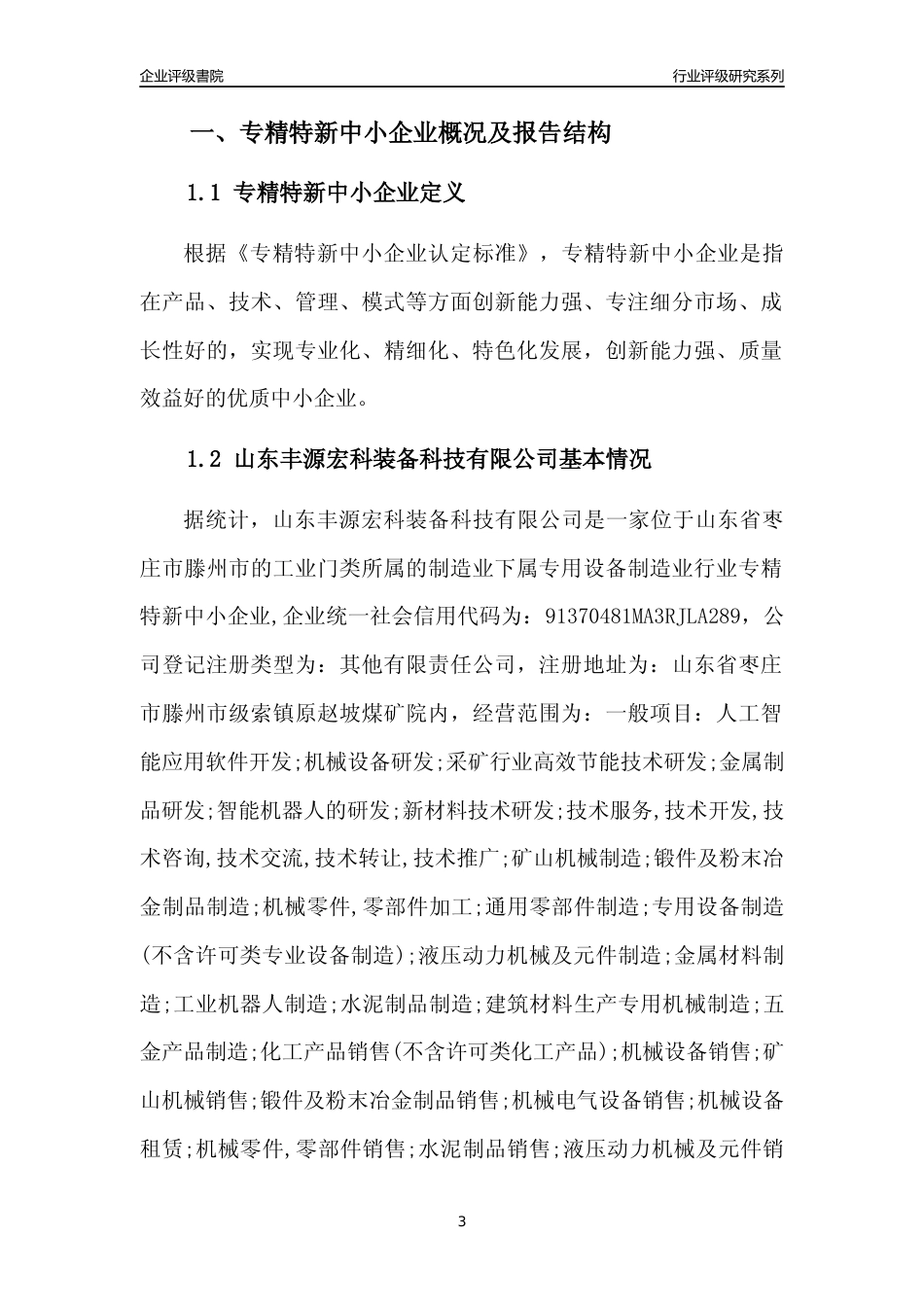 企业评级書院

行业评级研究系列

一、专精特新中小企业概况及报告结构

1.1 专精特新中小企业定义

根据《专精特新中小企业认定标准》，专精特新中小企业是指在产品、技术、管理、模式等方面创新能力强、专注细分市场、成长性好的，实现专业化、精细化、特色化发展，创新能力强、质量效益好的优质中小企业。

1.2 山东丰源宏科装备科技有限公司基本情况

据统计，山东丰源宏科装备科技有限公司是一家位于山东省枣庄市滕州市的工业门类所属的制造业下属专用设备制造业行业专精特新中小企业,企业统一社会信用代码为：91370481MA3RJLA289，公司登记注册类型为：其他有限责任公司，注册地址为：山东省枣庄市滕州市级索镇原赵坡煤矿院内，经营范围为：一般项目：人工智能应用软件开发;机械设备研发;采矿行业高效节能技术研发;金属制品研发;智能机器人的研发;新材料技术研发;技术服务,技术开发,技术咨询,技术交流,技术转让,技术推广;矿山机械制造;锻件及粉末冶金制品制造;机械零件,零部件加工;通用零部件制造;专用设备制造(不含许可类专业设备制造);液压动力机械及元件制造;金属材料制造;工业机器人制造;水泥制品制造;建筑材料生产专用机械制造;五金产品制造;化工产品销售(不含许可类化工产品);机械设备销售;矿山机械销售;锻件及粉末冶金制品销售;机械电气设备销售;机械设备租赁;机械零件,零部件销售;水泥制品销售;液压动力机械及元件销

3